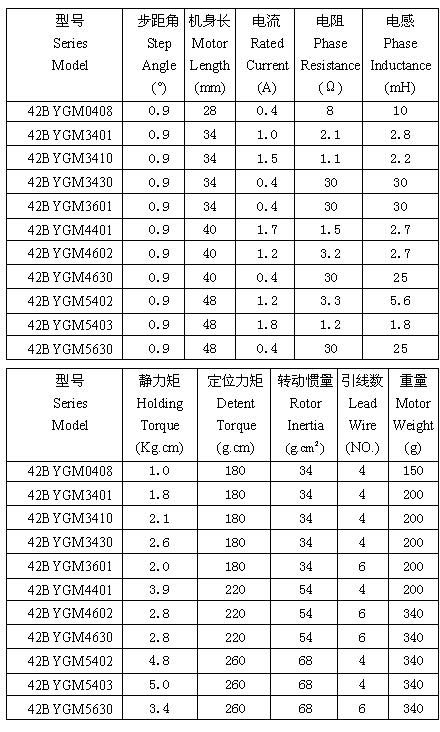 | 型号 Series Model | 步距角 Step Angle (°) | 机身长 Motor Length (mm) | 电流 Rated Current (A) | 电阻 Phase Resistance (Ω) | 电感 Phase Inductance (mH) |
|---|---|---|---|---|---|
| 42BYGM0408 | 0.9 | 28 | 0.4 | 8 | 10 |
| 42BYGM3401 | 0.9 | 34 | 1.0 | 2.1 | 2.8 |
| 42BYGM3410 | 0.9 | 34 | 1.5 | 1.1 | 2.2 |
| 42BYGM3430 | 0.9 | 34 | 0.4 | 30 | 30 |
| 42BYGM3601 | 0.9 | 34 | 0.4 | 30 | 30 |
| 42BYGM4401 | 0.9 | 40 | 1.7 | 1.5 | 2.7 |
| 42BYGM4602 | 0.9 | 40 | 1.2 | 3.2 | 2.7 |
| 42BYGM4630 | 0.9 | 40 | 0.4 | 30 | 25 |
| 42BYGM5402 | 0.9 | 48 | 1.2 | 3.3 | 5.6 |
| 42BYGM5403 | 0.9 | 48 | 1.8 | 1.2 | 1.8 |
| 42BYGM5630 | 0.9 | 48 | 0.4 | 30 | 25 |

| 型号 Series Model | 静力矩 Holding Torque (Kg.cm) | 定位力矩 Detent Torque (g.cm) | 转动惯量 Rotor Inertia (g.cm$^2$) | 引线数 Lead Wire (NO.) | 重量 Motor Weight (g) |
|---|---|---|---|---|---|
| 42BYGM0408 | 1.0 | 180 | 34 | 4 | 150 |
| 42BYGM3401 | 1.8 | 180 | 34 | 4 | 200 |
| 42BYGM3410 | 2.1 | 180 | 34 | 4 | 200 |
| 42BYGM3430 | 2.6 | 180 | 34 | 4 | 200 |
| 42BYGM3601 | 2.0 | 180 | 34 | 6 | 200 |
| 42BYGM4401 | 3.9 | 220 | 54 | 4 | 200 |
| 42BYGM4602 | 2.8 | 220 | 54 | 6 | 340 |
| 42BYGM4630 | 2.8 | 220 | 54 | 6 | 340 |
| 42BYGM5402 | 4.8 | 260 | 68 | 4 | 340 |
| 42BYGM5403 | 5.0 | 260 | 68 | 4 | 340 |
| 42BYGM5630 | 3.4 | 260 | 68 | 6 | 340 |